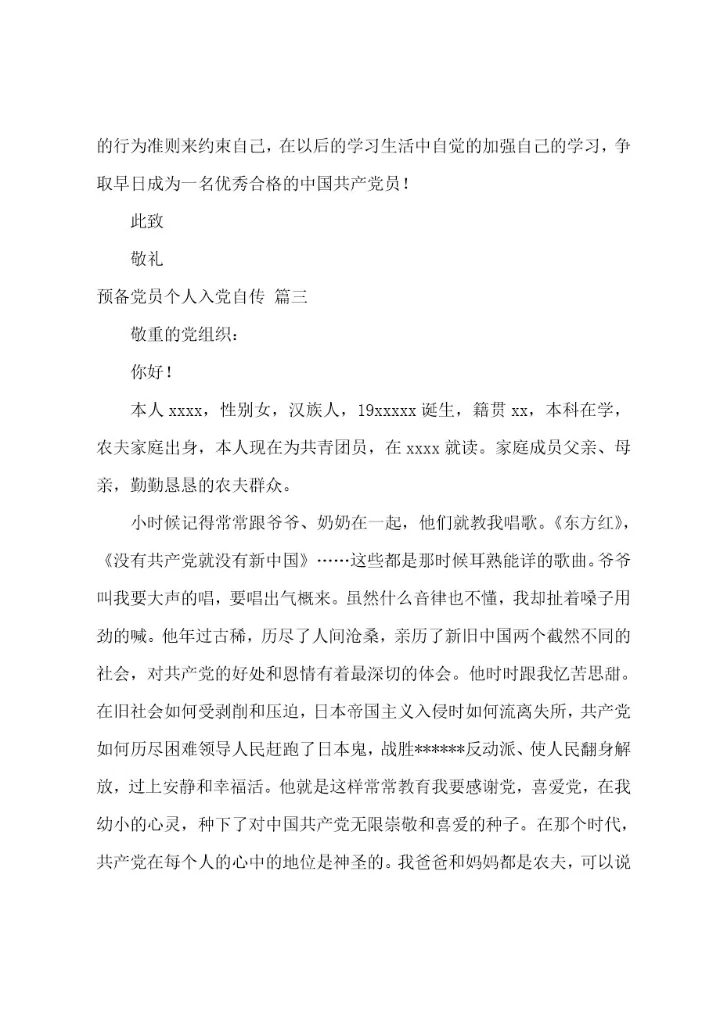 的行为准则来约束自己，在以后的学习生活中自觉的加强自己的学习，争取早日成为一名优秀合格的中国共产党员！

此致

敬礼

预备党员个人入党自传 篇三

敬重的党组织：

你好！

本人 xxxx，性别女，汉族人，19xxxxx 诞生，籍贯 xx，本科在学，农夫家庭出身，本人现在为共青团员，在 xxxx 就读。家庭成员父亲、母亲，勤勤恳恳的农夫群众。

小时候记得常常跟爷爷、奶奶在一起，他们就教我唱歌。《东方红》，《没有共产党就没有新中国》……这些都是那时候耳熟能详的歌曲。爷爷叫我要大声的唱，要唱出气概来。虽然什么音律也不懂，我却扯着嗓子用劲的喊。他年过古稀，历尽了人间沧桑，亲历了新旧中国两个截然不同的社会，对共产党的好处和恩情有着最深切的体会。他时时跟我忆苦思甜。在旧社会如何受剥削和压迫，日本帝国主义入侵时如何流离失所，共产党如何历尽困难领导人民赶跑了日本鬼，战胜******反动派、使人民翻身解放，过上安静和幸福活。他就是这样常常教育我要感谢党，喜爱党，在我幼小的心灵，种下了对中国共产党无限崇敬和喜爱的种子。在那个时代，共产党在每个人的心中的地位是神圣的。我爸爸和妈妈都是农夫，可以说